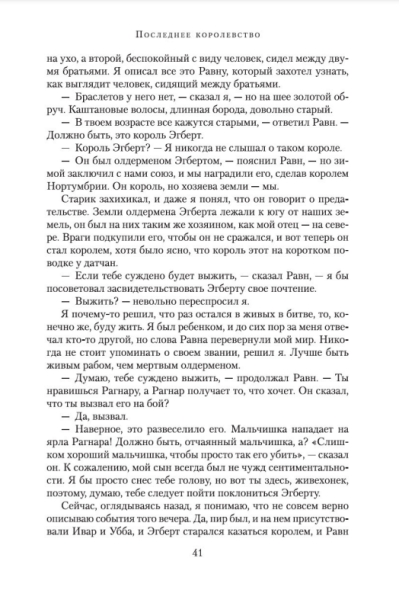 Последнее королевство

на ухо, а второй, беспокойный с виду человек, сидел между двумя братьями. Я описал все это Равну, который захотел узнать, как выглядит человек, сидящий между братьями.

— Браслетов у него нет, — сказал я, — но на шее золотой обруч. Каштановые волосы, длинная борода, довольно старый.

— В твоем возрасте все кажутся старыми, — ответил Равн. — Должно быть, это король Эгберт.

— Король Эгберт? — Я никогда не слышал о таком короле.

— Он был олдерменом Эгбертом, — пояснил Равн, — но зимой заключил с нами союз, и мы наградили его, сделав королем Нортумбрии. Он король, но хозяева земли — мы.

Старик захихикал, и даже я понял, что он говорит о предательстве. Земли олдермена Эгберта лежали к югу от наших земель, он был на них таким же хозяином, как мой отец — на севере. Враги подкупили его, чтобы он не сражался, и вот теперь он стал королем, хотя было ясно, что король этот на коротком поводке у датчан.

— Если тебе суждено будет выжить, — сказал Равн, — я бы посоветовал засвидетельствовать Эгберту свое почтение.

— Выжить? — невольно переспросил я.

Я почему-то решил, что раз остался в живых в битве, то, конечно же, буду жить. Я был ребенком, и до сих пор за меня отвечал кто-то другой, но слова Равна перевернули мой мир. Никогда не стоит упоминать о своем звании, решил я. Лучше быть живым рабом, чем мертвым олдерменом.

— Думаю, тебе суждено выжить, — продолжал Равн. — Ты нравишься Рагнару, а Рагнар получает то, что хочет. Он сказал, что ты вызвал его на бой?

— Да, вызвал.

— Наверное, это развеселило его. Мальчишка нападает на ярла Рагнара! Должно быть, отчаянный мальчишка, а? «Слишком хороший мальчишка, чтобы просто так его убить», — сказал он. К сожалению, мой сын всегда был не чужд сентиментальности. Я бы просто снес тебе голову, но вот ты здесь, живехонек, поэтому, думаю, тебе следует пойти поклониться Эгберту.

Сейчас, оглядываясь назад, я понимаю, что не совсем верно описываю события того вечера. Да, пир был, и на нем присутствовали Ивар и Убба, и Эгберт старался казаться королем, и Равн

41